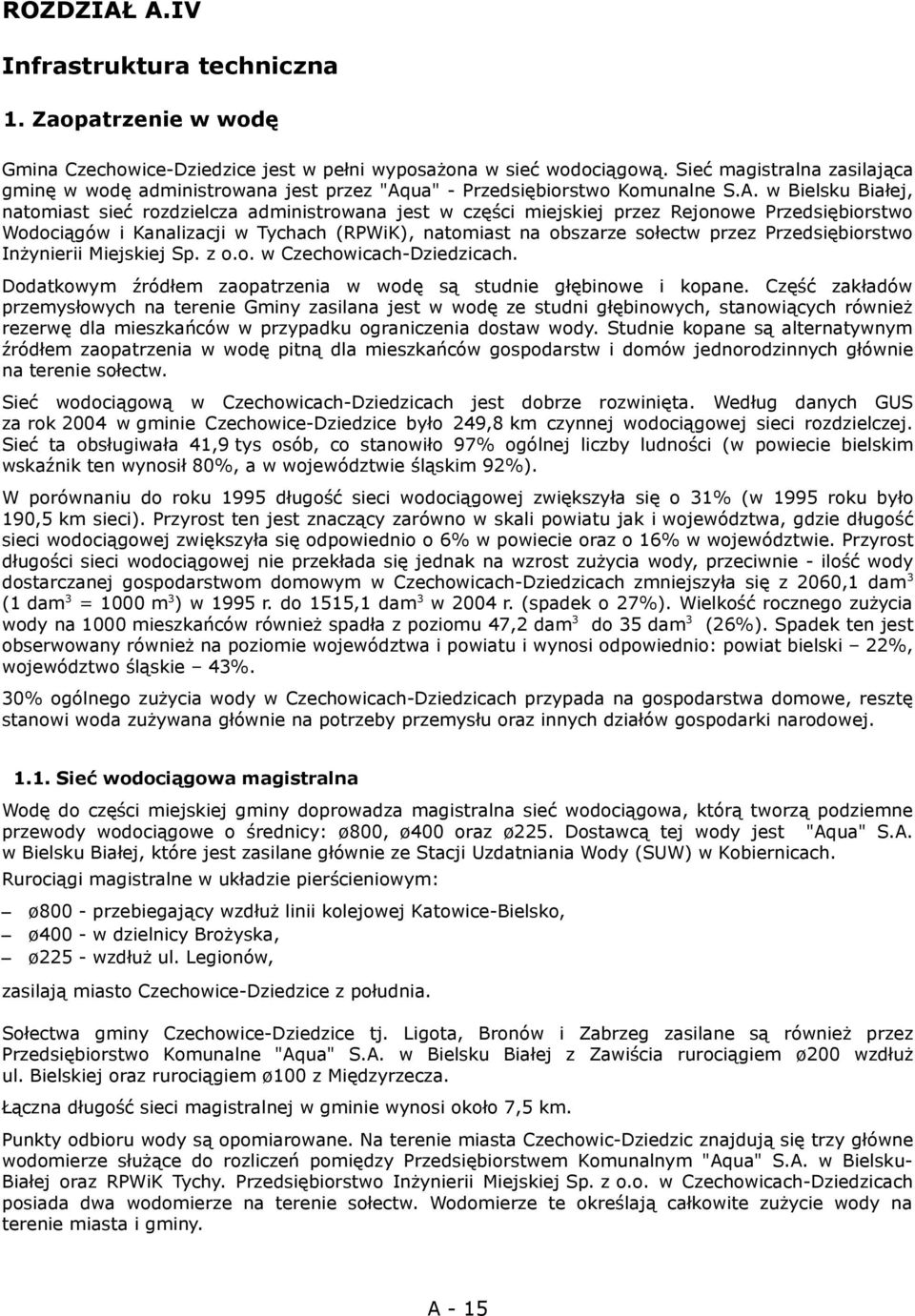 ROZDZIAŁ A.IV

Infrastruktura techniczna

1. Zaopatrzenie w wodę

Gmina Czechowice-Dziedzice jest w pełni wyposażona w sieć wodociągową. Sieć magistralna zasilająca gminę w wodę administrowana jest przez "Aqua" - Przedsiębiorstwo Komunalne S.A. w Bielsku Białej, natomiast sieć rozdzielcza administrowana jest w części miejskiej przez Rejonowe Przedsiębiorstwo Wodociągów i Kanalizacji w Tychach (RPWiK), natomiast na obszarze sołectw przez Przedsiębiorstwo Inżynierii Miejskiej Sp. z o.o. w Czechowicach-Dziedzicach.

Dodatkowym źródłem zaopatrzenia w wodę są studnie głębinowe i kopane. Część zakładów przemysłowych na terenie Gminy zasilana jest w wodę ze studni głębinowych, stanowiących również rezerwę dla mieszkańców w przypadku ograniczenia dostaw wody. Studnie kopane są alternatywnym źródłem zaopatrzenia w wodę pitną dla mieszkańców gospodarstw i domów jednorodzinnych głównie na terenie sołectw.

Sieć wodociągową w Czechowicach-Dziedzicach jest dobrze rozwinięta. Według danych GUS za rok 2004 w gminie Czechowice-Dziedzice było 249,8 km czynnej wodociągowej sieci rozdzielczej. Sieć ta obsługiwała 41,9 tys osób, co stanowiło 97% ogólnej liczby ludności (w powiecie bielskim wskaźnik ten wynosił 80%, a w województwie śląskim 92%).

W porównaniu do roku 1995 długość sieci wodociągowej zwiększyła się o 31% (w 1995 roku było 190,5 km sieci). Przyrost ten jest znaczący zarówno w skali powiatu jak i województwa, gdzie długość sieci wodociągowej zwiększyła się odpowiednio o 6% w powiecie oraz o 16% w województwie. Przyrost długości sieci wodociągowej nie przekłada się jednak na wzrost zużycia wody, przeciwnie - ilość wody dostarczanej gospodarstwom domowym w Czechowicach-Dziedzicach zmniejszyła się z 2060,1 dam$^3$ (1 dam$^3$ = 1000 m$^3$) w 1995 r. do 1515,1 dam$^3$ w 2004 r. (spadek o 27%). Wielkość rocznego zużycia wody na 1000 mieszkańców również spadła z poziomu 47,2 dam$^3$ do 35 dam$^3$ (26%). Spadek ten jest obserwowany również na poziomie województwa i powiatu i wynosi odpowiednio: powiat bielski – 22%, województwo śląskie – 43%.

30% ogólnego zużycia wody w Czechowicach-Dziedzicach przypada na gospodarstwa domowe, resztę stanowi woda zużywana głównie na potrzeby przemysłu oraz innych działów gospodarki narodowej.

1.1. Sieć wodociągowa magistralna

Wodę do części miejskiej gminy doprowadza magistralna sieć wodociągowa, którą tworzą podziemne przewody wodociągowe o średnicy: ø800, ø400 oraz ø225. Dostawcą tej wody jest "Aqua" S.A. w Bielsku Białej, które jest zasilane głównie ze Stacji Uzdatniania Wody (SUW) w Kobiernicach.

Rurociągi magistralne w układzie pierścieniowym:

– ø800 - przebiegający wzdłuż linii kolejowej Katowice-Bielsko,
– ø400 - w dzielnicy Brożyska,
– ø225 - wzdłuż ul. Legionów,

zasilają miasto Czechowice-Dziedzice z południa.

Sołectwa gminy Czechowice-Dziedzice tj. Ligota, Bronów i Zabrzeg zasilane są również przez Przedsiębiorstwo Komunalne "Aqua" S.A. w Bielsku Białej z Zawiścia rurociągiem ø200 wzdłuż ul. Bielskiej oraz rurociągiem ø100 z Międzyrzecza.

Łączna długość sieci magistralnej w gminie wynosi około 7,5 km.

Punkty odbioru wody są opomiarowane. Na terenie miasta Czechowic-Dziedzic znajdują się trzy główne wodomierze służące do rozliczeń pomiędzy Przedsiębiorstwem Komunalnym "Aqua" S.A. w Bielsku-Białej oraz RPWiK Tychy. Przedsiębiorstwo Inżynierii Miejskiej Sp. z o.o. w Czechowicach-Dziedzicach posiada dwa wodomierze na terenie sołectw. Wodomierze te określają całkowite zużycie wody na terenie miasta i gminy.

A - 15